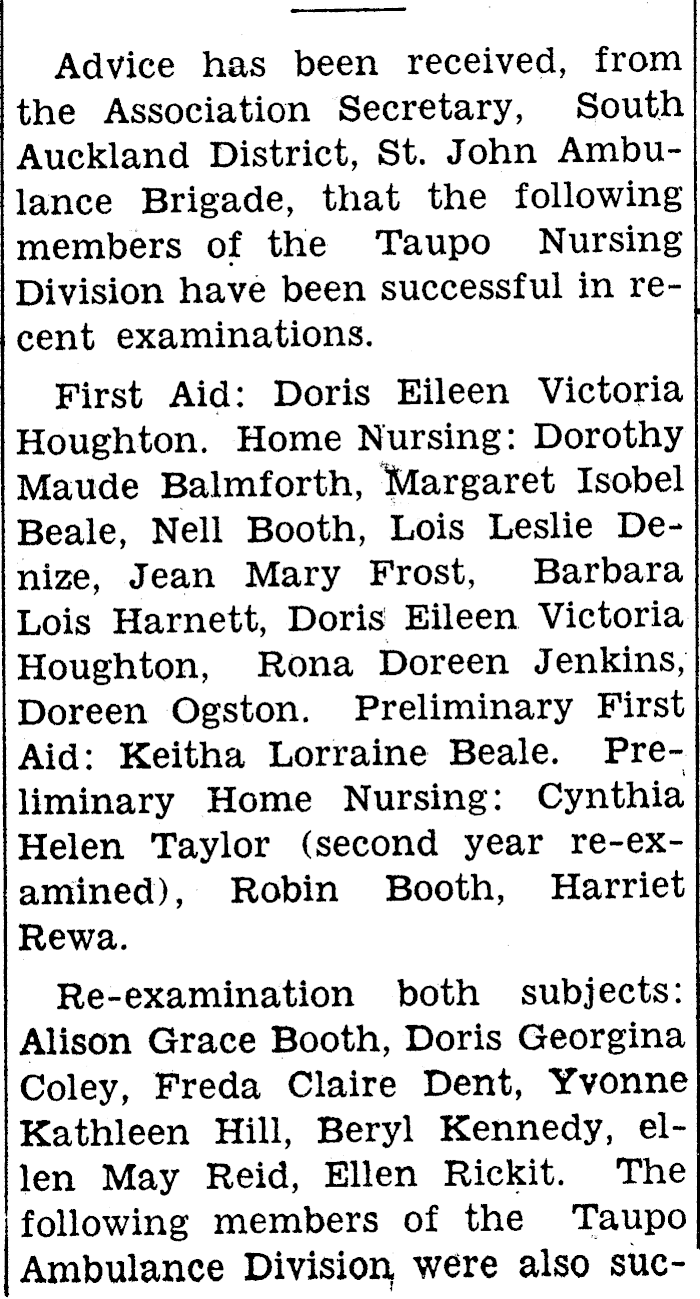 Advice has been received, from the Association Secretary, South Auckland District, St. John Ambulance Brigade, that the following members of the Taupo Nursing Division have been successful in recent examinations.

First Aid: Doris Eileen Victoria Houghton. Home Nursing: Dorothy Maude Balmforth, Margaret Isobel Beale, Nell Booth, Lois Leslie Denize, Jean Mary Frost, Barbara Lois Harnett, Doris Eileen Victoria Houghton, Rona Doreen Jenkins, Doreen Ogston. Preliminary First Aid: Keitha Lorraine Beale. Preliminary Home Nursing: Cynthia Helen Taylor (second year re-examined), Robin Booth, Harriet Rewa.

Re-examination both subjects: Alison Grace Booth, Doris Georgina Coley, Freda Claire Dent, Yvonne Kathleen Hill, Beryl Kennedy, ellen May Reid, Ellen Rickit. The following members of the Taupo Ambulance Division were also suc-